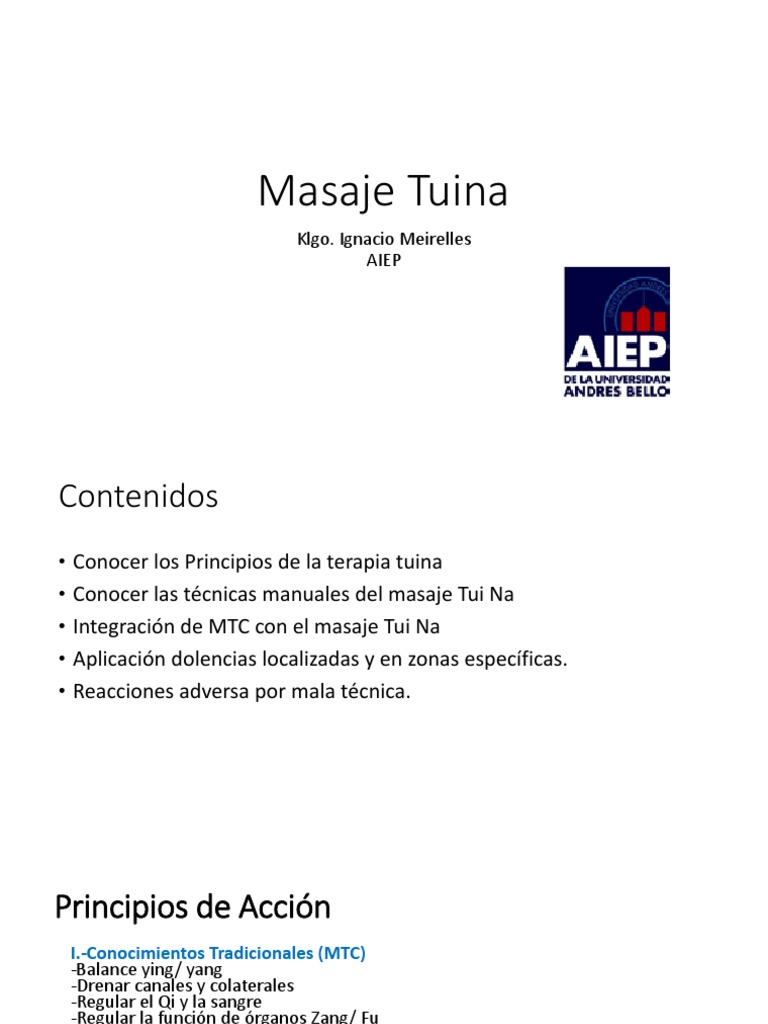 Masaje Tuina

Klgo. Ignacio Meirelles
AIEP

AIEP
DE LA UNIVERSIDAD
ANDRES BELLO

Contenidos

• Conocer los Principios de la terapia tuina
• Conocer las técnicas manuales del masaje Tui Na
• Integración de MTC con el masaje Tui Na
• Aplicación dolencias localizadas y en zonas específicas.
• Reacciones adversa por mala técnica.

Principios de Acción

I.-Conocimientos Tradicionales (MTC)
-Balance ying/ yang
-Drenar canales y colaterales
-Regular el Qi y la sangre
-Regular la función de órganos Zang/ Fu